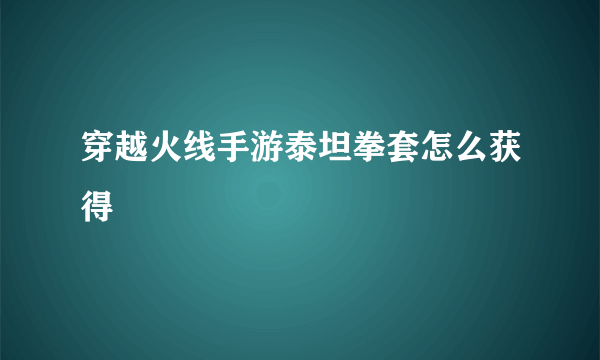 穿越火线手游泰坦拳套怎么获得